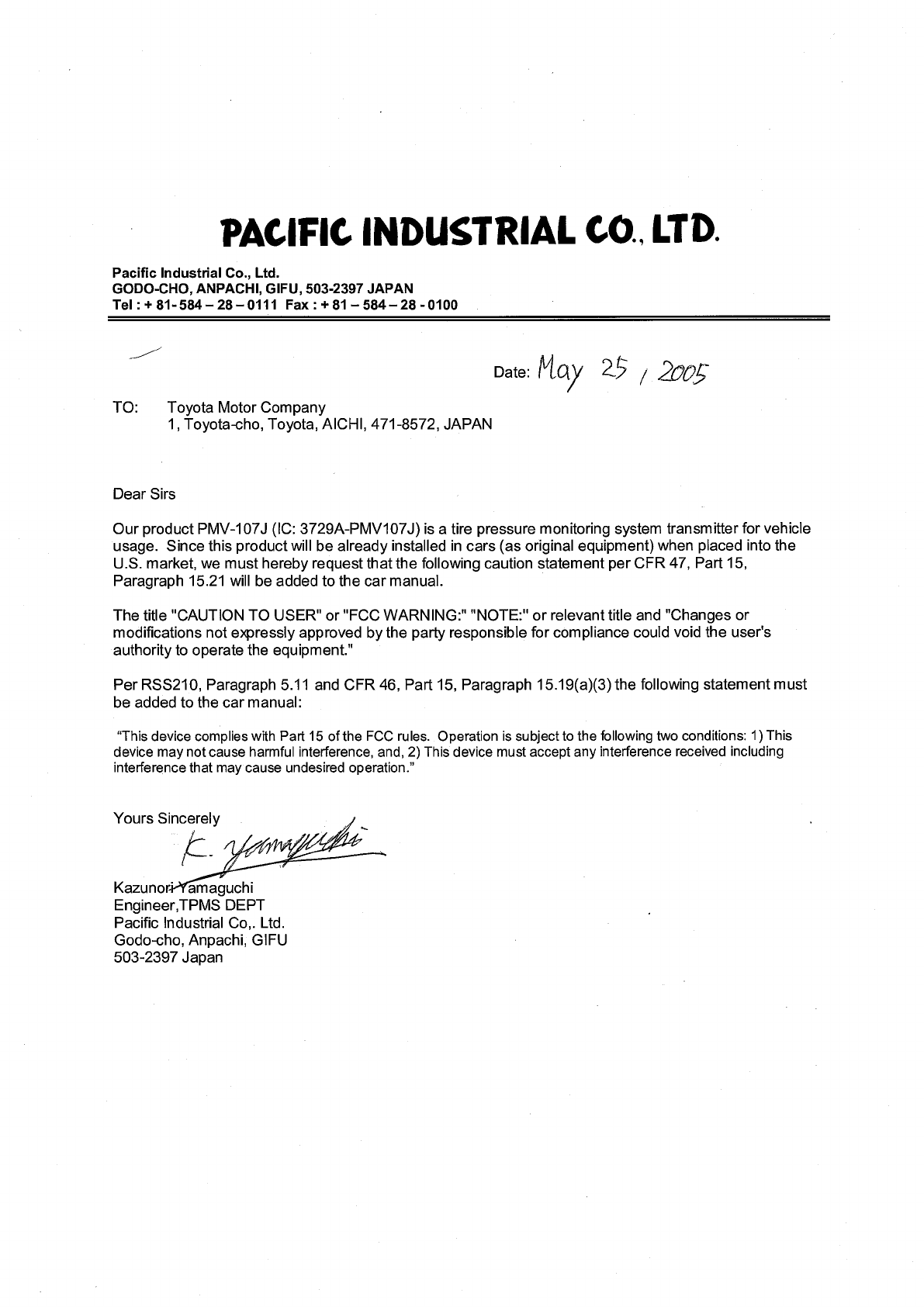 PACIFIC INDUSTRIAL CO., LTD.

Pacific Industrial Co., Ltd.
GODO-CHO, ANPACHI, GIFU, 503-2397 JAPAN
Tel : + 81- 584 – 28 – 0111 Fax : + 81 – 584 – 28 - 0100

Date: May 25, 2005

TO: Toyota Motor Company
1, Toyota-cho, Toyota, AICHI, 471-8572, JAPAN

Dear Sirs

Our product PMV-107J (IC: 3729A-PMV107J) is a tire pressure monitoring system transmitter for vehicle usage. Since this product will be already installed in cars (as original equipment) when placed into the U.S. market, we must hereby request that the following caution statement per CFR 47, Part 15, Paragraph 15.21 will be added to the car manual.

The title "CAUTION TO USER" or "FCC WARNING:" "NOTE:" or relevant title and "Changes or modifications not expressly approved by the party responsible for compliance could void the user's authority to operate the equipment."

Per RSS210, Paragraph 5.11 and CFR 46, Part 15, Paragraph 15.19(a)(3) the following statement must be added to the car manual:

"This device complies with Part 15 of the FCC rules. Operation is subject to the following two conditions: 1) This device may not cause harmful interference, and, 2) This device must accept any interference received including interference that may cause undesired operation."

Yours Sincerely

K. Yamaguchi

Kazunori Yamaguchi
Engineer,TPMS DEPT
Pacific Industrial Co,. Ltd.
Godo-cho, Anpachi, GIFU
503-2397 Japan